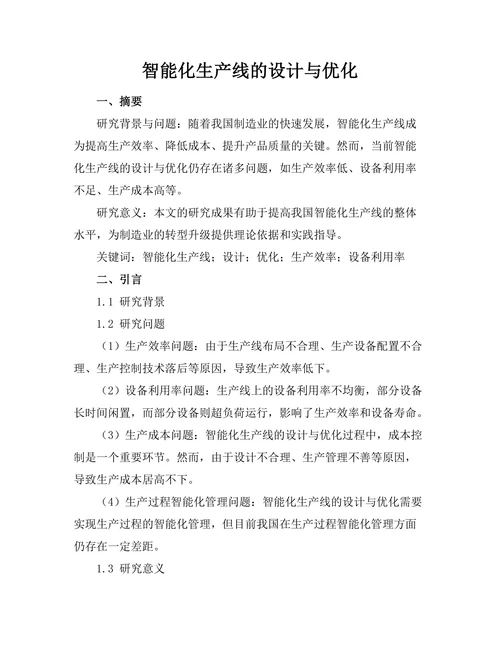 智能化生产线的设计与优化

一、摘要

研究背景与问题：随着我国制造业的快速发展，智能化生产线成为提高生产效率、降低成本、提升产品质量的关键。然而，当前智能化生产线的设计与优化仍存在诸多问题，如生产效率低、设备利用率不足、生产成本高等。

研究意义：本文的研究成果有助于提高我国智能化生产线的整体水平，为制造业的转型升级提供理论依据和实践指导。

关键词：智能化生产线；设计；优化；生产效率；设备利用率

二、引言

1.1 研究背景

1.2 研究问题

（1）生产效率问题：由于生产线布局不合理、生产设备配置不合理、生产控制技术落后等原因，导致生产效率低下。

（2）设备利用率问题：生产线上的设备利用率不均衡，部分设备长时间闲置，而部分设备则超负荷运行，影响了生产效率和设备寿命。

（3）生产成本问题：智能化生产线的设计与优化过程中，成本控制是一个重要环节。然而，由于设计不合理、生产管理不善等原因，导致生产成本居高不下。

（4）生产过程智能化管理问题：智能化生产线的设计与优化需要实现生产过程的智能化管理，但目前我国在生产过程智能化管理方面仍存在一定差距。

1.3 研究意义